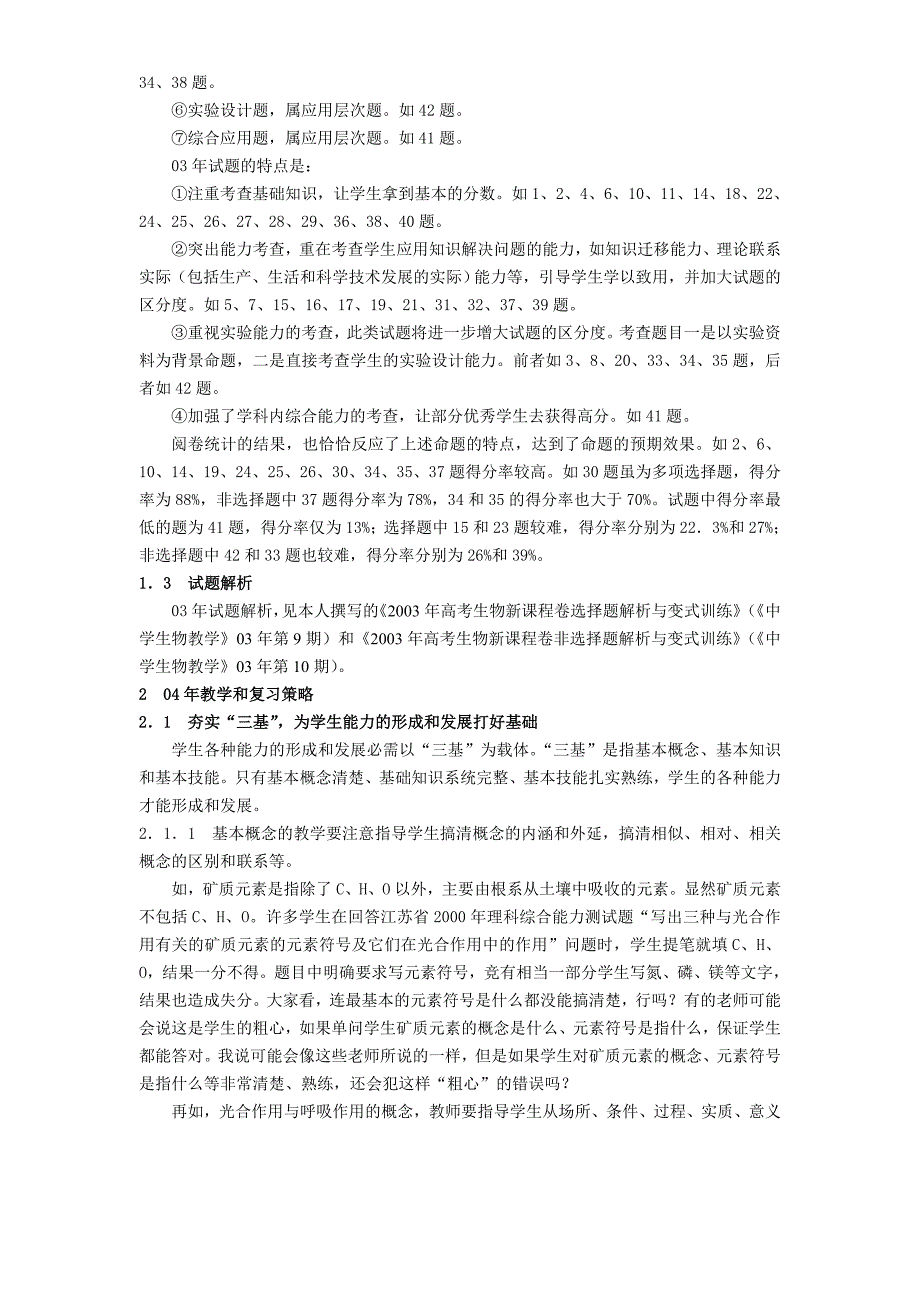 34、38 题。

⑥实验设计题，属应用层次题。如 42 题。

⑦综合应用题，属应用层次题。如 41 题。

03 年试题的特点是：

①注重考查基础知识，让学生拿到基本的分数。如 1、2、4、6、10、11、14、18、22、24、25、26、27、28、29、36、38、40 题。

②突出能力考查，重在考查学生应用知识解决问题的能力，如知识迁移能力、理论联系实际（包括生产、生活和科学技术发展的实际）能力等，引导学生学以致用，并加大试题的区分度。如 5、7、15、16、17、19、21、31、32、37、39 题。

③重视实验能力的考查，此类试题将进一步增大试题的区分度。考查题目一是以实验资料为背景命题，二是直接考查学生的实验设计能力。前者如 3、8、20、33、34、35 题，后者如 42 题。

④加强了学科内综合能力的考查，让部分优秀学生去获得高分。如 41 题。

阅卷统计的结果，也恰恰反应了上述命题的特点，达到了命题的预期效果。如 2、6、10、14、19、24、25、26、30、34、35、37 题得分率较高。如 30 题虽为多项选择题，得分率为 88%，非选择题中 37 题得分率为 78%，34 和 35 的得分率也大于 70%。试题中得分率最低的题为 41 题，得分率仅为 13%；选择题中 15 和 23 题较难，得分率分别为 22．3%和 27%；非选择题中 42 和 33 题也较难，得分率分别为 26%和 39%。

1．3 试题解析

03 年试题解析，见本人撰写的《2003 年高考生物新课程卷选择题解析与变式训练》（《中学生物教学》03 年第 9 期）和《2003 年高考生物新课程卷非选择题解析与变式训练》（《中学生物教学》03 年第 10 期）。

2 04 年教学和复习策略

2．1 夯实“三基”，为学生能力的形成和发展打好基础

学生各种能力的形成和发展必需以“三基”为载体。“三基”是指基本概念、基本知识和基本技能。只有基本概念清楚、基础知识系统完整、基本技能扎实熟练，学生的各种能力才能形成和发展。

2．1．1 基本概念的教学要注意指导学生搞清概念的内涵和外延，搞清相似、相对、相关概念的区别和联系等。

如，矿质元素是指除了 C、H、O 以外，主要由根系从土壤中吸收的元素。显然矿质元素不包括 C、H、O。许多学生在回答江苏省 2000 年理科综合能力测试题“写出三种与光合作用有关的矿质元素的元素符号及它们在光合作用中的作用”问题时，学生提笔就填 C、H、O，结果一分不得。题目中明确要求写元素符号，竟有相当一部分学生写氮、磷、镁等文字，结果也造成失分。大家看，连最基本的元素符号是什么都没能搞清楚，行吗？有的老师可能会说这是学生的粗心，如果单问学生矿质元素的概念是什么、元素符号是指什么，保证学生都能答对。我说可能会像这些老师所说的一样，但是如果学生对矿质元素的概念、元素符号是指什么等非常清楚、熟练，还会犯这样“粗心”的错误吗？

再如，光合作用与呼吸作用的概念，教师要指导学生从场所、条件、过程、实质、意义